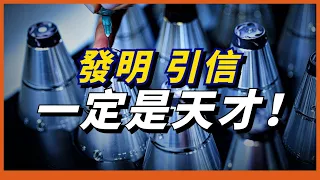 發明 引信
一定是天才！